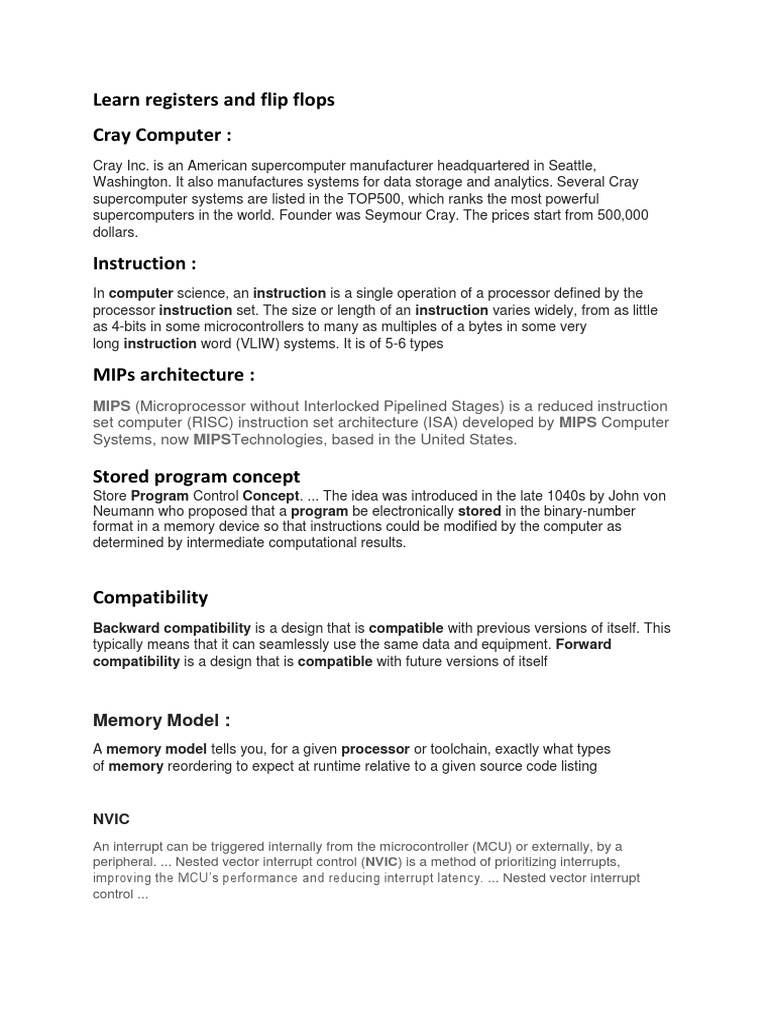 Learn registers and flip flops

Cray Computer :

Cray Inc. is an American supercomputer manufacturer headquartered in Seattle, Washington. It also manufactures systems for data storage and analytics. Several Cray supercomputer systems are listed in the TOP500, which ranks the most powerful supercomputers in the world. Founder was Seymour Cray. The prices start from 500,000 dollars.

Instruction :

In computer science, an instruction is a single operation of a processor defined by the processor instruction set. The size or length of an instruction varies widely, from as little as 4-bits in some microcontrollers to many as multiples of a bytes in some very long instruction word (VLIW) systems. It is of 5-6 types

MIPs architecture :

MIPS (Microprocessor without Interlocked Pipelined Stages) is a reduced instruction set computer (RISC) instruction set architecture (ISA) developed by MIPS Computer Systems, now MIPSTechnologies, based in the United States.

Stored program concept

Store Program Control Concept. ... The idea was introduced in the late 1040s by John von Neumann who proposed that a program be electronically stored in the binary-number format in a memory device so that instructions could be modified by the computer as determined by intermediate computational results.

Compatibility

Backward compatibility is a design that is compatible with previous versions of itself. This typically means that it can seamlessly use the same data and equipment. Forward compatibility is a design that is compatible with future versions of itself

Memory Model :

A memory model tells you, for a given processor or toolchain, exactly what types of memory reordering to expect at runtime relative to a given source code listing

NVIC

An interrupt can be triggered internally from the microcontroller (MCU) or externally, by a peripheral. ... Nested vector interrupt control (NVIC) is a method of prioritizing interrupts, improving the MCU's performance and reducing interrupt latency. ... Nested vector interrupt control ...